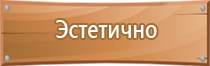 Эстетично